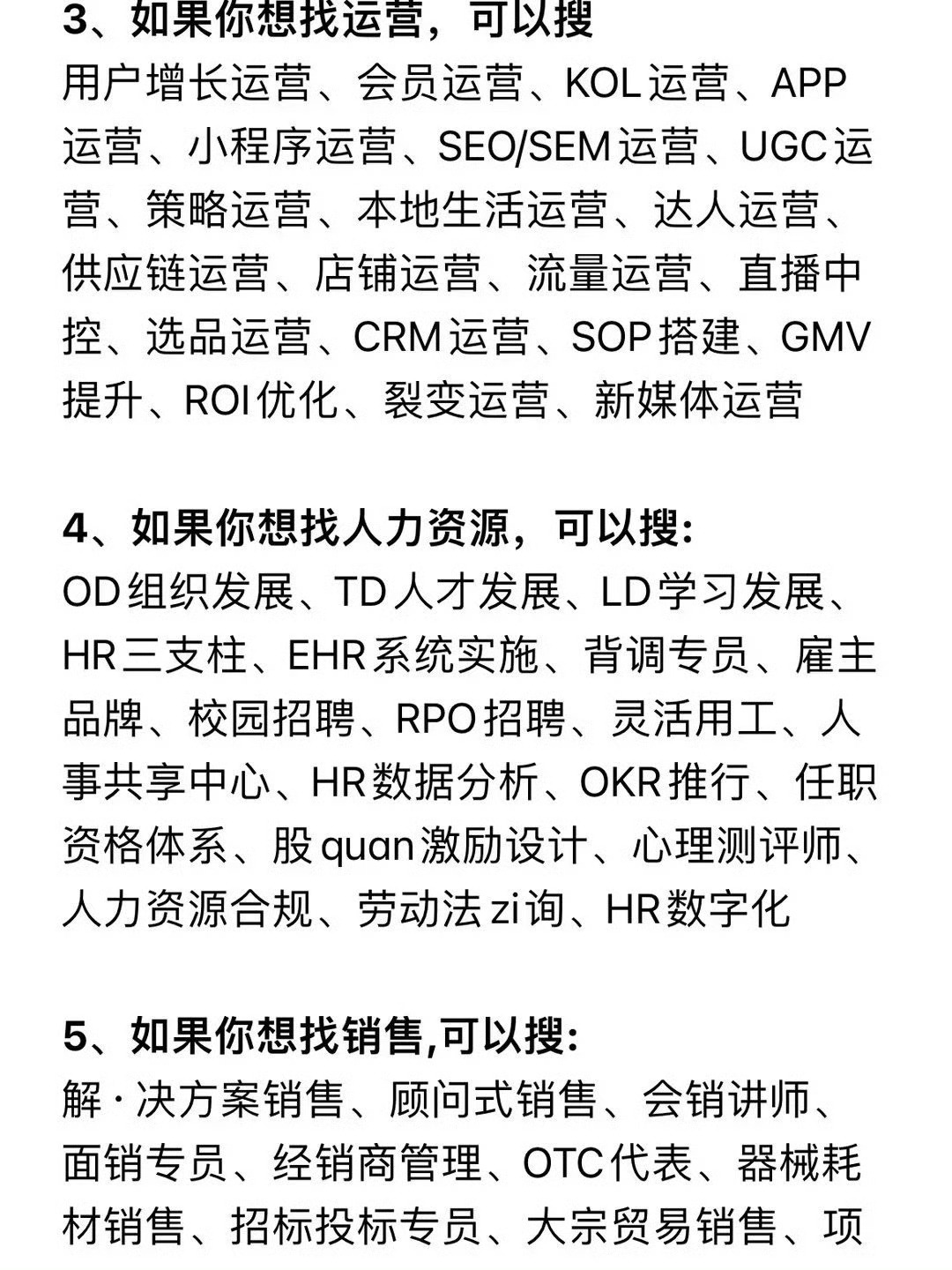 3、如果你想找运营，可以搜
用户增长运营、会员运营、KOL运营、APP运营、小程序运营、SEO/SEM运营、UGC运营、策略运营、本地生活运营、达人运营、供应链运营、店铺运营、流量运营、直播中控、选品运营、CRM运营、SOP搭建、GMV提升、ROI优化、裂变运营、新媒体运营

4、如果你想找人力资源，可以搜:
OD组织发展、TD人才发展、LD学习发展、HR三支柱、EHR系统实施、背调专员、雇主品牌、校园招聘、RPO招聘、灵活用工、人事共享中心、HR数据分析、OKR推行、任职资格体系、股quan激励设计、心理测评师、人力资源合规、劳动法zi询、HR数字化

5、如果你想找销售,可以搜:
解·决方案销售、顾问式销售、会销讲师、面销专员、经销商管理、OTC代表、器械耗材销售、招标投标专员、大宗贸易销售、项